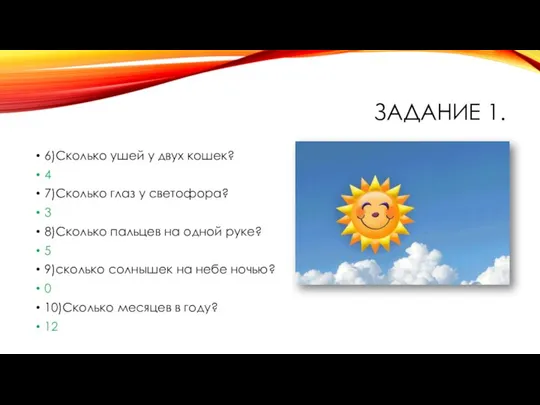 ЗАДАНИЕ 1.

• 6)Сколько ушей у двух кошек?
• 4
• 7)Сколько глаз у светофора?
• 3
• 8)Сколько пальцев на одной руке?
• 5
• 9)сколько солнышек на небе ночью?
• 0
• 10)Сколько месяцев в году?
• 12